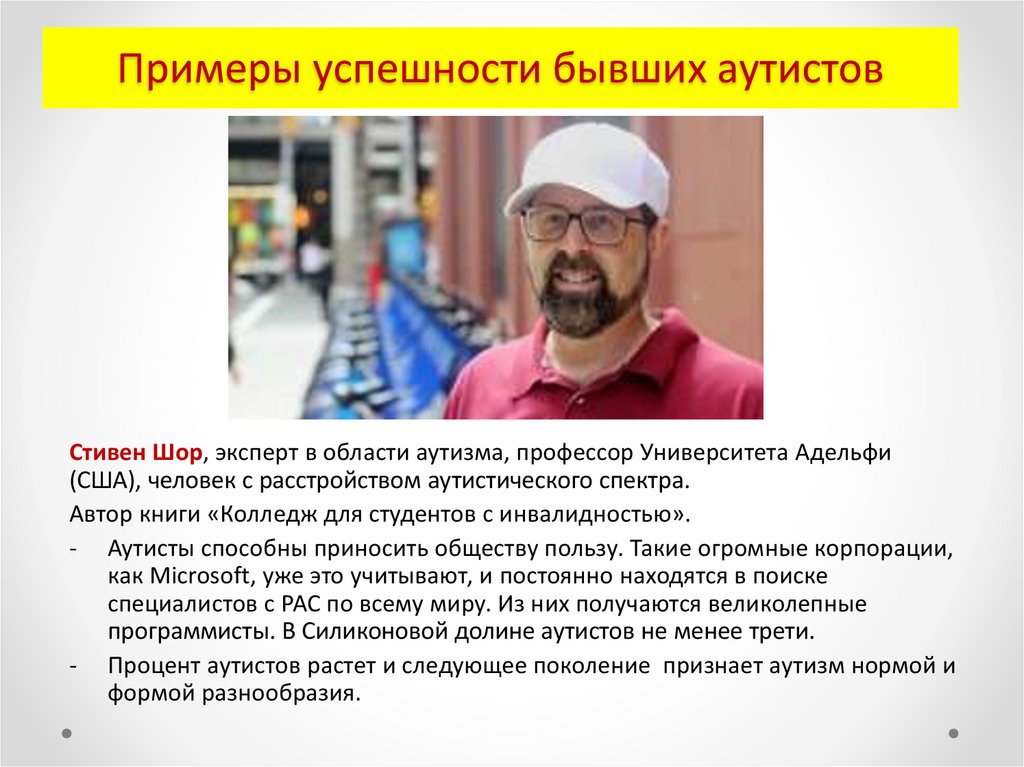 Примеры успешности бывших аутистов

Стивен Шор, эксперт в области аутизма, профессор Университета Адельфи (США), человек с расстройством аутистического спектра.

Автор книги «Колледж для студентов с инвалидностью».

- Аутисты способны приносить обществу пользу. Такие огромные корпорации, как Microsoft, уже это учитывают, и постоянно находятся в поиске специалистов с РАС по всему миру. Из них получаются великолепные программисты. В Силиконовой долине аутистов не менее трети.
- Процент аутистов растет и следующее поколение признает аутизм нормой и формой разнообразия.